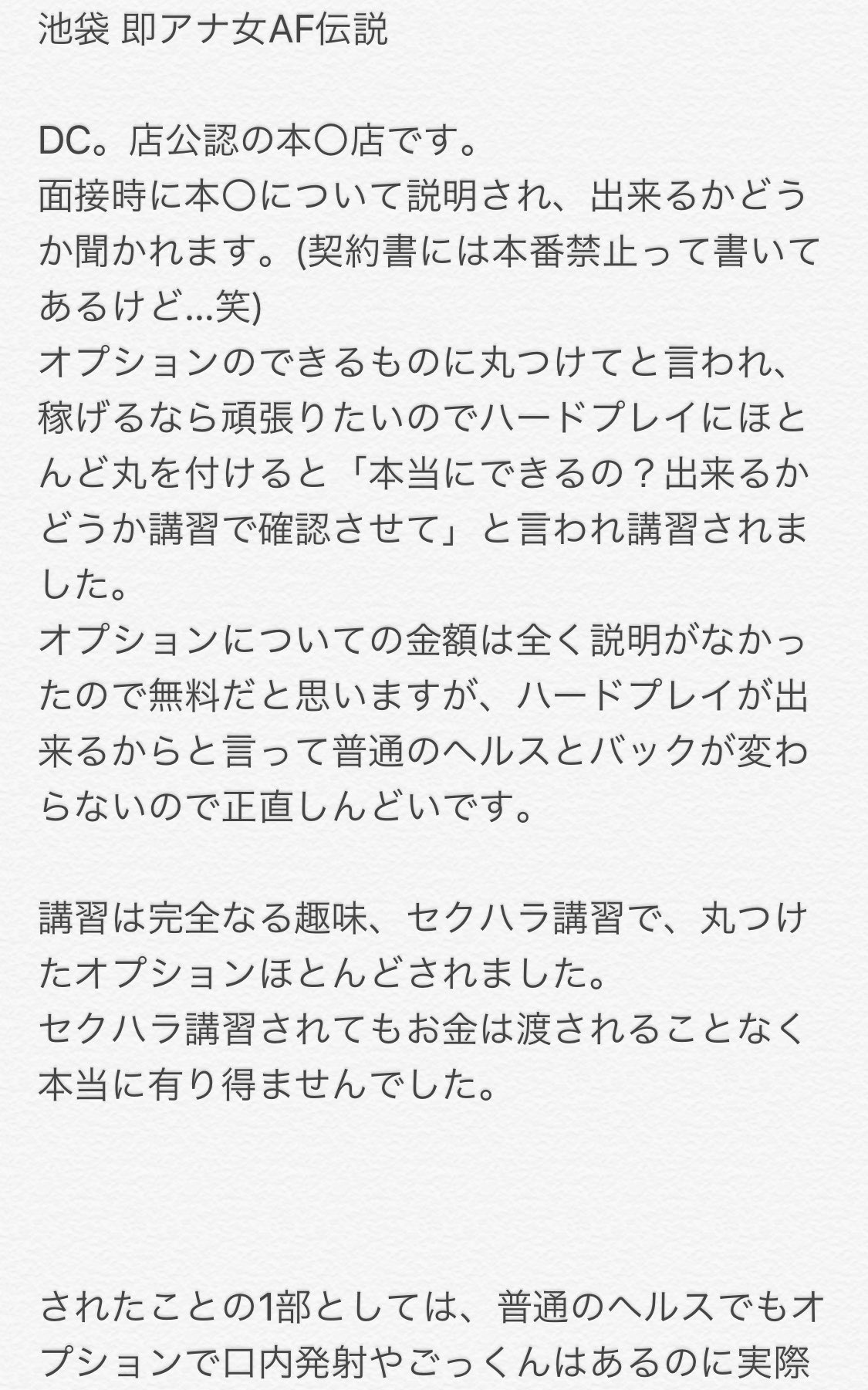 池袋 即アナ女AF伝説

DC。店公認の本〇店です。
面接時に本〇について説明され、出来るかどうか聞かれます。(契約書には本番禁止って書いてあるけど…笑)
オプションのできるものに丸つけてと言われ、稼げるなら頑張りたいのでハードプレイにほとんど丸を付けると「本当にできるの？出来るかどうか講習で確認させて」と言われ講習されました。
オプションについての金額は全く説明がなかったので無料だと思いますが、ハードプレイが出来るからと言って普通のヘルスとバックが変わらないので正直しんどいです。

講習は完全なる趣味、セクハラ講習で、丸つけたオプションほとんどされました。
セクハラ講習されてもお金は渡されることなく本当に有り得ませんでした。

されたことの1部としては、普通のヘルスでもオプションで口内発射やごっくんはあるのに実際